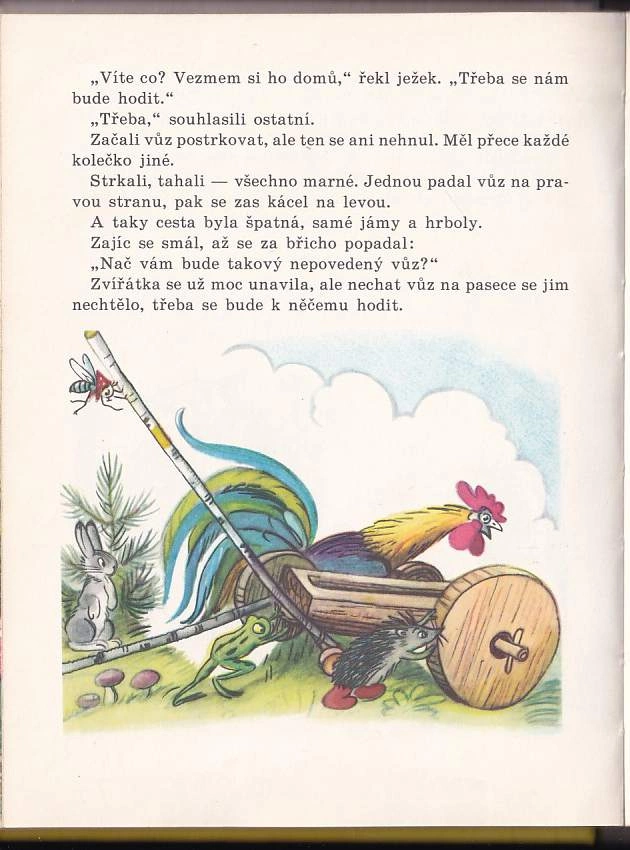 „Víte co? Vezmem si ho domů,“ řekl ježek. „Třeba se nám bude hodit.“

„Třeba,“ souhlasili ostatní.

Začali vůz postrkovat, ale ten se ani nehnul. Měl přece každé kolečko jiné.

Strkali, tahali — všechno marné. Jednou padal vůz na pravou stranu, pak se zas kácel na levou.

A taky cesta byla špatná, samé jámy a hrboly.

Zajíc se smál, až se za břicho popadal:

„Nač vám bude takový nepovedený vůz?“

Zvířátka se už moc unavila, ale nechat vůz na pasece se jim nechtělo, třeba se bude k něčemu hodit.